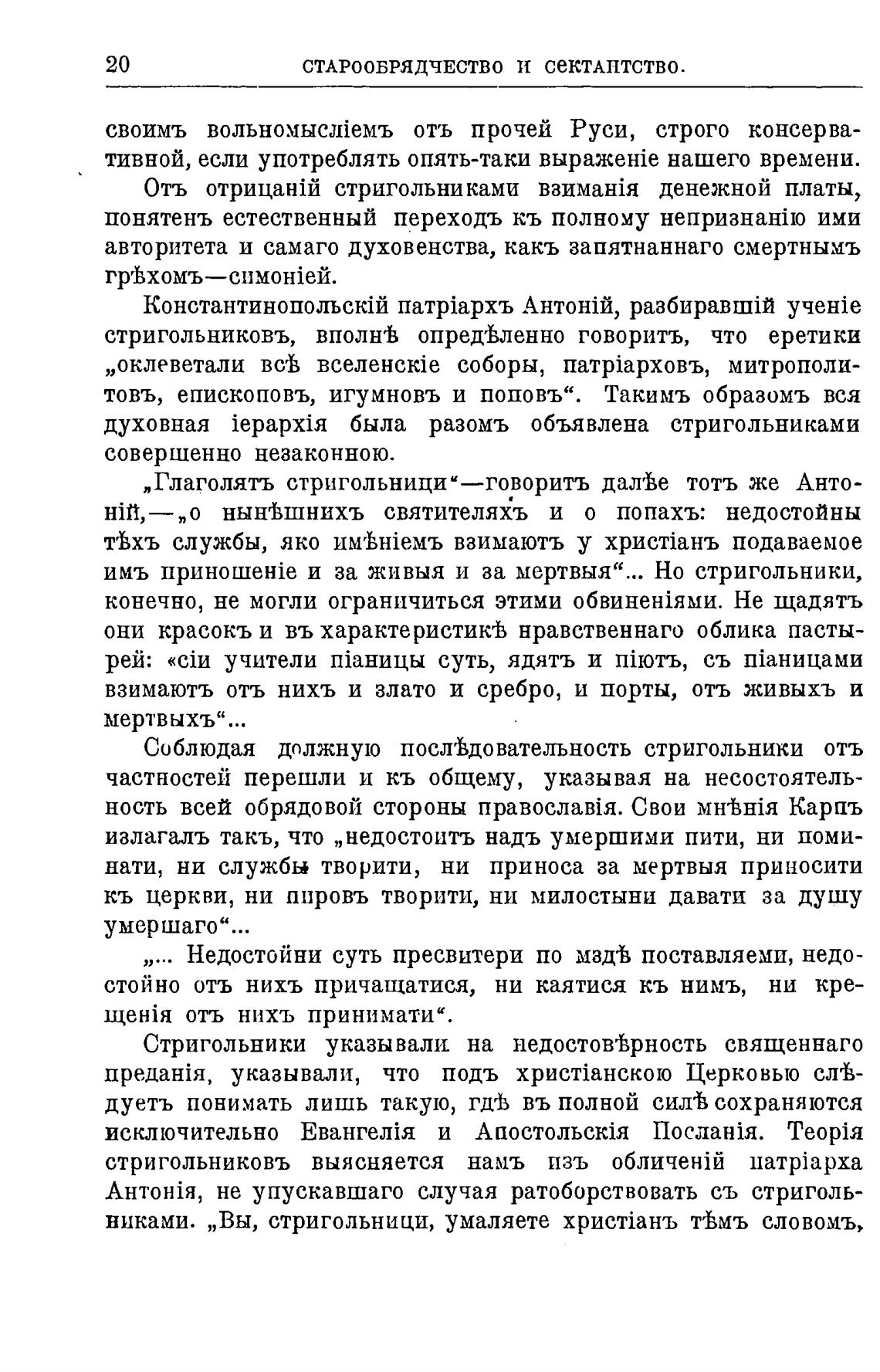 20 СТАРООБРЯДЧЕСТВО И СЕКТАНТСТВО.

своимъ вольномысліемъ отъ прочей Руси, строго консервативной, если употреблять опять-таки выраженіе нашего времени.

Отъ отрицаній стригольниками взиманія денежной платы, понятенъ естественный переходъ къ полному непризнанію ими авторитета и самаго духовенства, какъ запятнаннаго смертнымъ грѣхомъ—симоніей.

Константинопольскій патріархъ Антоній, разбиравшій ученіе стригольниковъ, вполнѣ опредѣленно говоритъ, что еретики „оклеветали всѣ вселенскіе соборы, патріарховъ, митрополитовъ, епископовъ, игумновъ и поповъ“. Такимъ образомъ вся духовная іерархія была разомъ объявлена стригольниками совершенно незаконною.

„Глаголятъ стригольници“—говоритъ далѣе тотъ же Антоній,—„о нынѣшнихъ святителяхъ и о попахъ: недостойны тѣхъ службы, яко имѣніемъ взимаютъ у христіанъ подаваемое имъ приношеніе и за живыя и за мертвыя“... Но стригольники, конечно, не могли ограничиться этими обвиненіями. Не щадятъ они красокъ и въ характеристикѣ нравственнаго облика пастырей: «сіи учители піаницы суть, ядятъ и піютъ, съ піаницами взимаютъ отъ нихъ и злато и сребро, и порты, отъ живыхъ и мертвыхъ“...

Соблюдая должную послѣдовательность стригольники отъ частностей перешли и къ общему, указывая на несостоятельность всей обрядовой стороны православія. Свои мнѣнія Карпъ излагалъ такъ, что „недостоитъ надъ умершими пити, ни поминати, ни службы творити, ни приноса за мертвыя приносити къ церкви, ни пировъ творити, ни милостыни давати за душу умершаго“...

„... Недостойни суть пресвитери по мздѣ поставляеми, недостойно отъ нихъ причащатися, ни каятися къ нимъ, ни крещенія отъ нихъ принимати“.

Стригольники указывали на недостовѣрность священнаго преданія, указывали, что подъ христіанскою Церковью слѣдуетъ понимать лишь такую, гдѣ въ полной силѣ сохраняются исключительно Евангелія и Апостольскія Посланія. Теорія стригольниковъ выясняется намъ изъ обличеній патріарха Антонія, не упускавшаго случая ратоборствовать съ стригольниками. „Вы, стригольници, умаляете христіанъ тѣмъ словомъ,